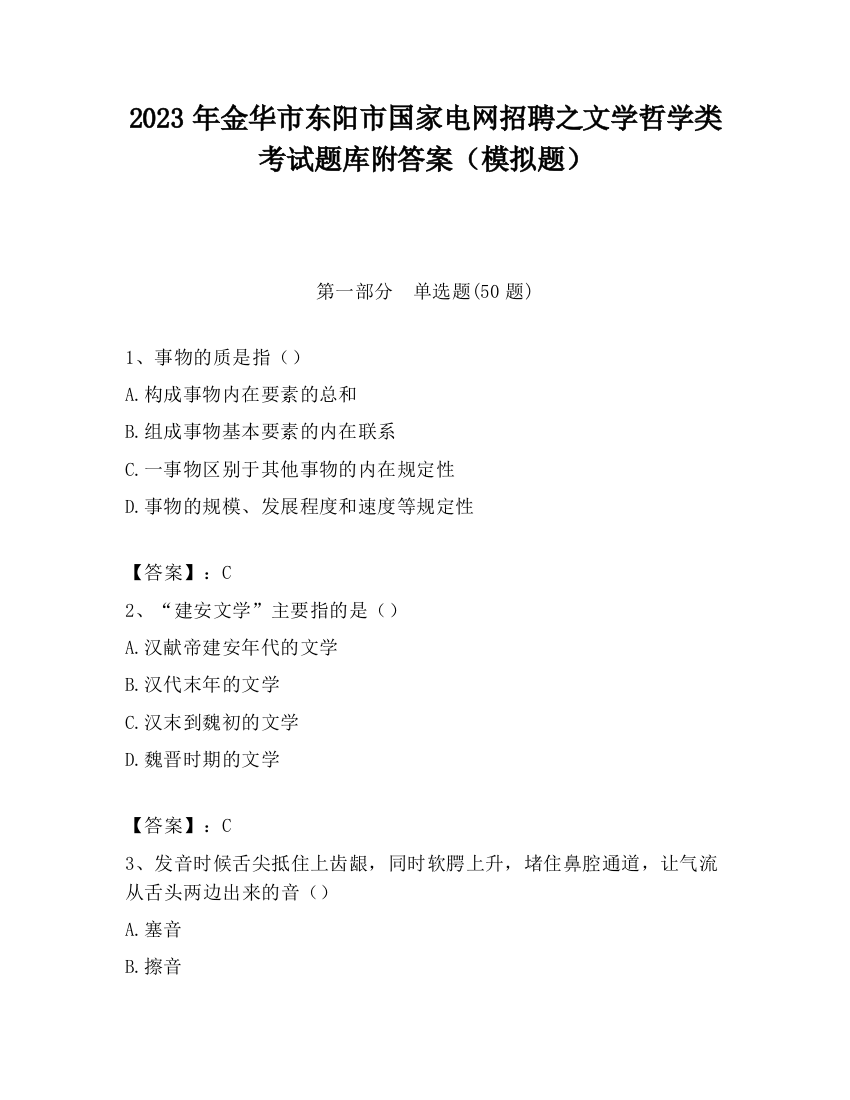 2023 年金华市东阳市国家电网招聘之文学哲学类考试题库附答案（模拟题）

第一部分　单选题(50 题)

1、事物的质是指（）

A.构成事物内在要素的总和

B.组成事物基本要素的内在联系

C.一事物区别于其他事物的内在规定性

D.事物的规模、发展程度和速度等规定性

【答案】：C

2、“建安文学”主要指的是（）

A.汉献帝建安年代的文学

B.汉代末年的文学

C.汉末到魏初的文学

D.魏晋时期的文学

【答案】：C

3、发音时候舌尖抵住上齿龈，同时软腭上升，堵住鼻腔通道，让气流从舌头两边出来的音（）

A.塞音

B.擦音